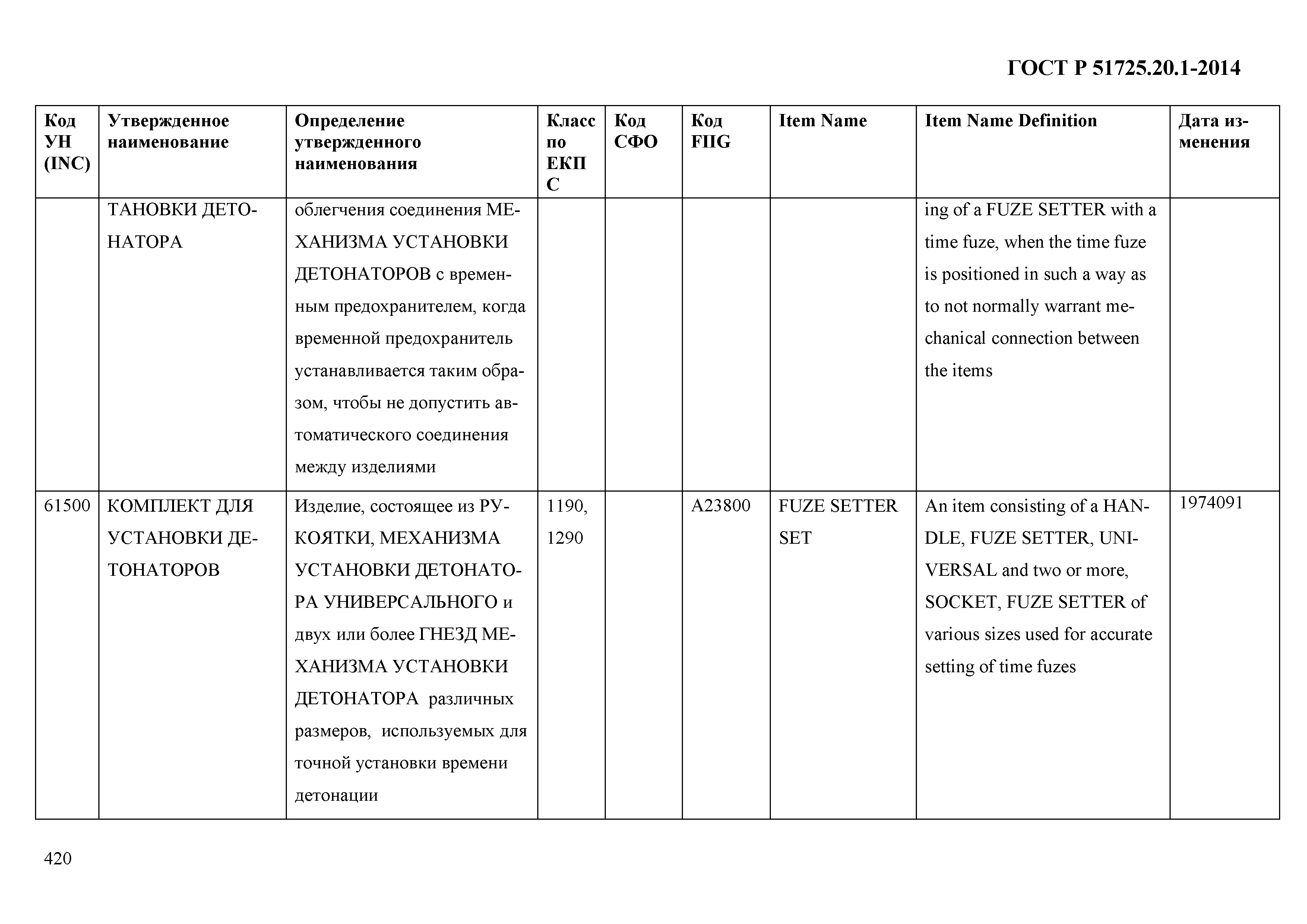 ГОСТ Р 51725.20.1-2014

| Код УН (INC) | Утвержденное наименование | Определение утвержденного наименования | Класс по ЕКПС | Код СФО | Код FIIG | Item Name | Item Name Definition | Дата изменения |
|---|---|---|---|---|---|---|---|---|
| | ТАНОВКИ ДЕТОНАТОРА | облегчения соединения МЕХАНИЗМА УСТАНОВКИ ДЕТОНАТОРОВ с временным предохранителем, когда временной предохранитель устанавливается таким образом, чтобы не допустить автоматического соединения между изделиями | | | | | ing of a FUZE SETTER with a time fuze, when the time fuze is positioned in such a way as to not normally warrant mechanical connection between the items | |
| 61500 | КОМПЛЕКТ ДЛЯ УСТАНОВКИ ДЕТОНАТОРОВ | Изделие, состоящее из РУКОЯТКИ, МЕХАНИЗМА УСТАНОВКИ ДЕТОНАТОРА УНИВЕРСАЛЬНОГО и двух или более ГНЕЗД МЕХАНИЗМА УСТАНОВКИ ДЕТОНАТОРА различных размеров, используемых для точной установки времени детонации | 1190, 1290 | | A23800 | FUZE SETTER SET | An item consisting of a HANDLE, FUZE SETTER, UNIVERSAL and two or more, SOCKET, FUZE SETTER of various sizes used for accurate setting of time fuzes | 1974091 |

420